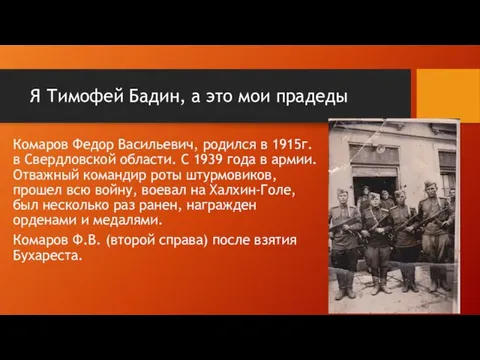 Я Тимофей Бадин, а это мои прадеды

Комаров Федор Васильевич, родился в 1915г. в Свердловской области. С 1939 года в армии. Отважный командир роты штурмовиков, прошел всю войну, воевал на Халхин-Голе, был несколько раз ранен, награжден орденами и медалями.

Комаров Ф.В. (второй справа) после взятия Бухареста.